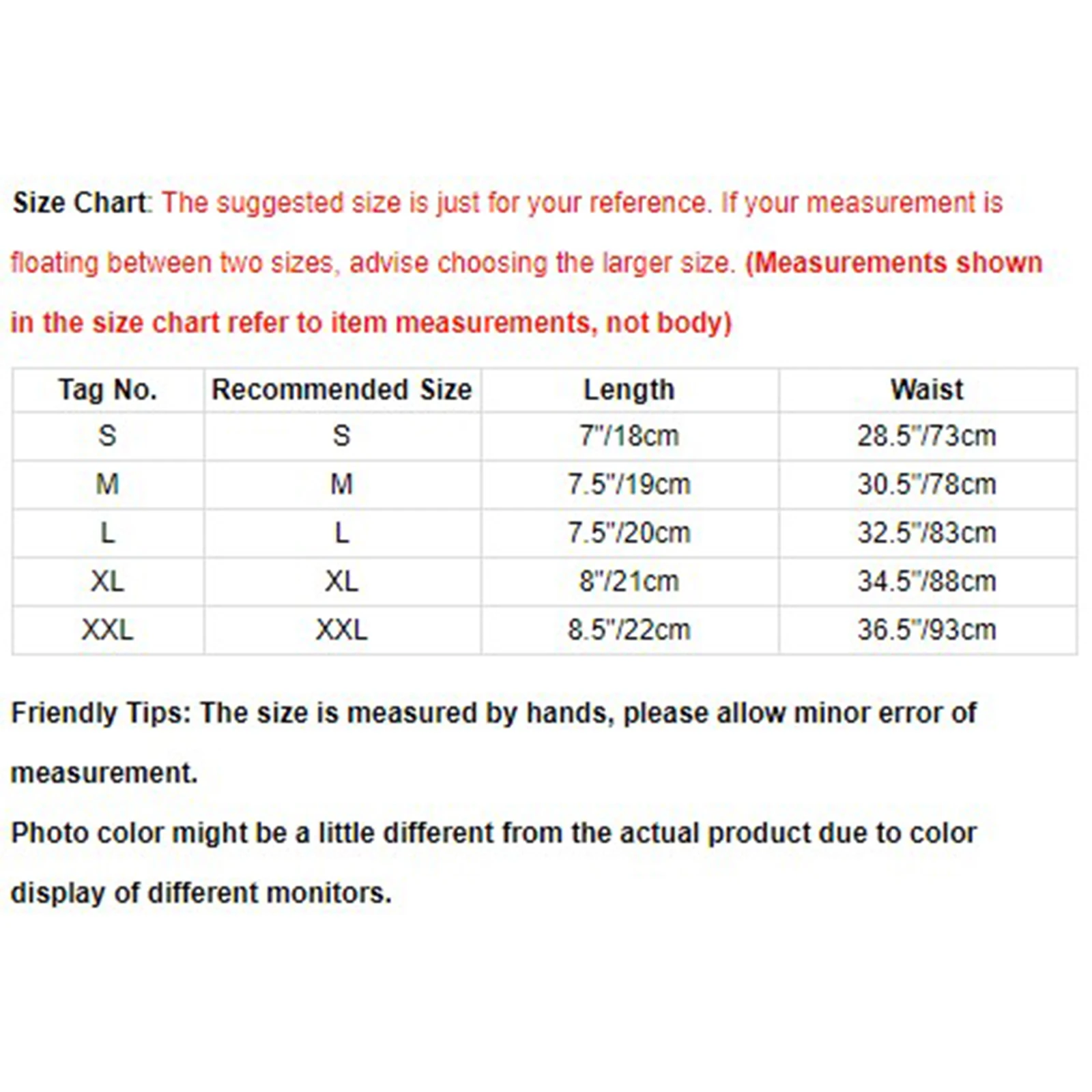 Size Chart: The suggested size is just for your reference. If your measurement is floating between two sizes, advise choosing the larger size. (Measurements shown in the size chart refer to item measurements, not body)

| Tag No. | Recommended Size | Length | Waist |
|---|---|---|---|
| S | S | 7"/18cm | 28.5"/73cm |
| M | M | 7.5"/19cm | 30.5"/78cm |
| L | L | 7.5"/20cm | 32.5"/83cm |
| XL | XL | 8"/21cm | 34.5"/88cm |
| XXL | XXL | 8.5"/22cm | 36.5"/93cm |

Friendly Tips: The size is measured by hands, please allow minor error of measurement.
Photo color might be a little different from the actual product due to color display of different monitors.